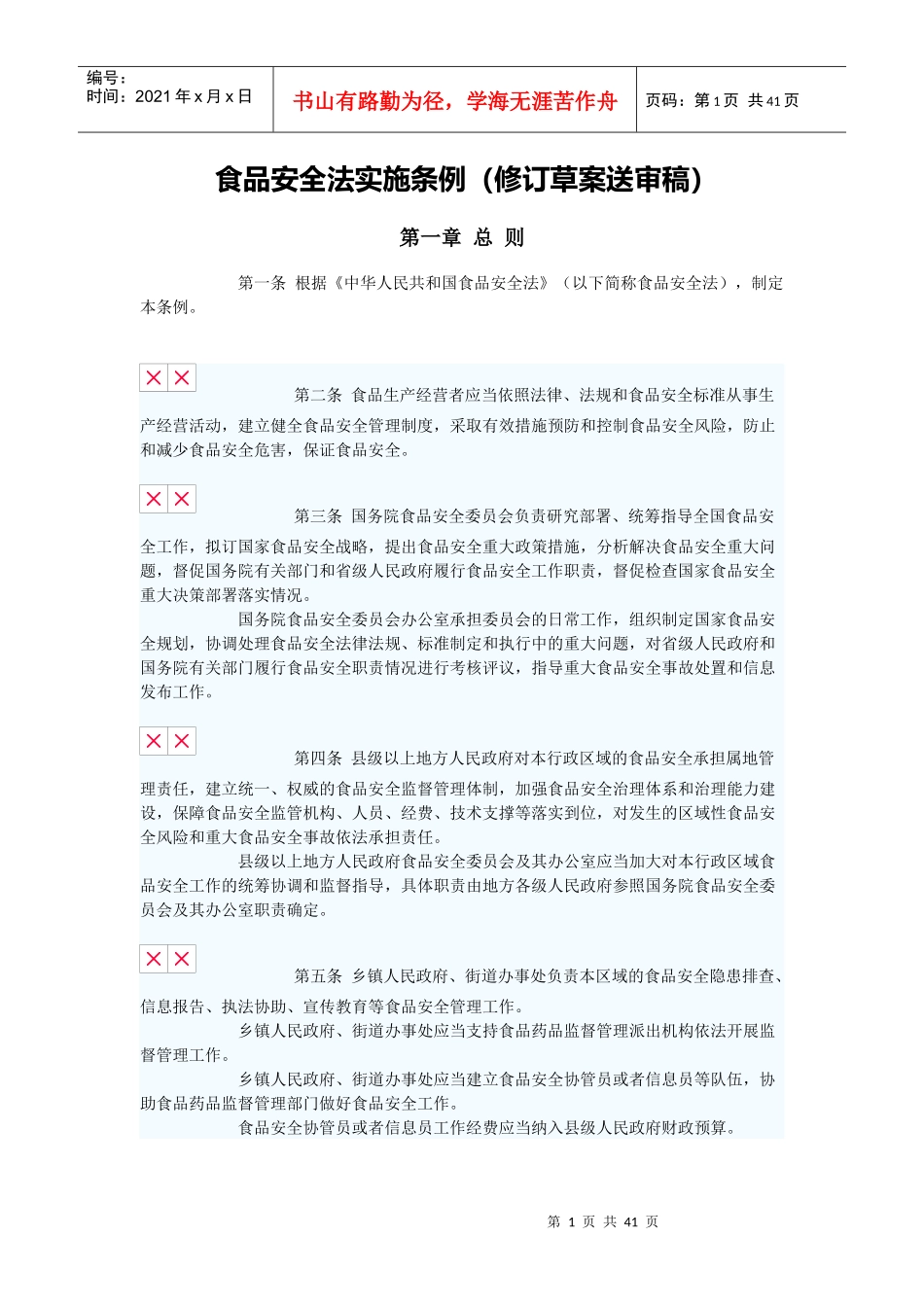 编号：
时间：2021 年 x 月 x 日

书山有路勤为径，学海无涯苦作舟

页码：第 1 页 共 41 页

食品安全法实施条例（修订草案送审稿）

第一章 总 则

第一条 根据《中华人民共和国食品安全法》（以下简称食品安全法），制定本条例。

第二条 食品生产经营者应当依照法律、法规和食品安全标准从事生产经营活动，建立健全食品安全管理制度，采取有效措施预防和控制食品安全风险，防止和减少食品安全危害，保证食品安全。

第三条 国务院食品安全委员会负责研究部署、统筹指导全国食品安全工作，拟订国家食品安全战略，提出食品安全重大政策措施，分析解决食品安全重大问题，督促国务院有关部门和省级人民政府履行食品安全工作职责，督促检查国家食品安全重大决策部署落实情况。

国务院食品安全委员会办公室承担委员会的日常工作，组织制定国家食品安全规划，协调处理食品安全法律法规、标准制定和执行中的重大问题，对省级人民政府和国务院有关部门履行食品安全职责情况进行考核评议，指导重大食品安全事故处置和信息发布工作。

第四条 县级以上地方人民政府对本行政区域的食品安全承担属地管理责任，建立统一、权威的食品安全监督管理体制，加强食品安全治理体系和治理能力建设，保障食品安全监管机构、人员、经费、技术支撑等落实到位，对发生的区域性食品安全风险和重大食品安全事故依法承担责任。

县级以上地方人民政府食品安全委员会及其办公室应当加大对本行政区域食品安全工作的统筹协调和监督指导，具体职责由地方各级人民政府参照国务院食品安全委员会及其办公室职责确定。

第五条 乡镇人民政府、街道办事处负责本区域的食品安全隐患排查、信息报告、执法协助、宣传教育等食品安全管理工作。

乡镇人民政府、街道办事处应当支持食品药品监督管理派出机构依法开展监督管理工作。

乡镇人民政府、街道办事处应当建立食品安全协管员或者信息员等队伍，协助食品药品监督管理部门做好食品安全工作。

食品安全协管员或者信息员工作经费应当纳入县级人民政府财政预算。

第 1 页 共 41 页